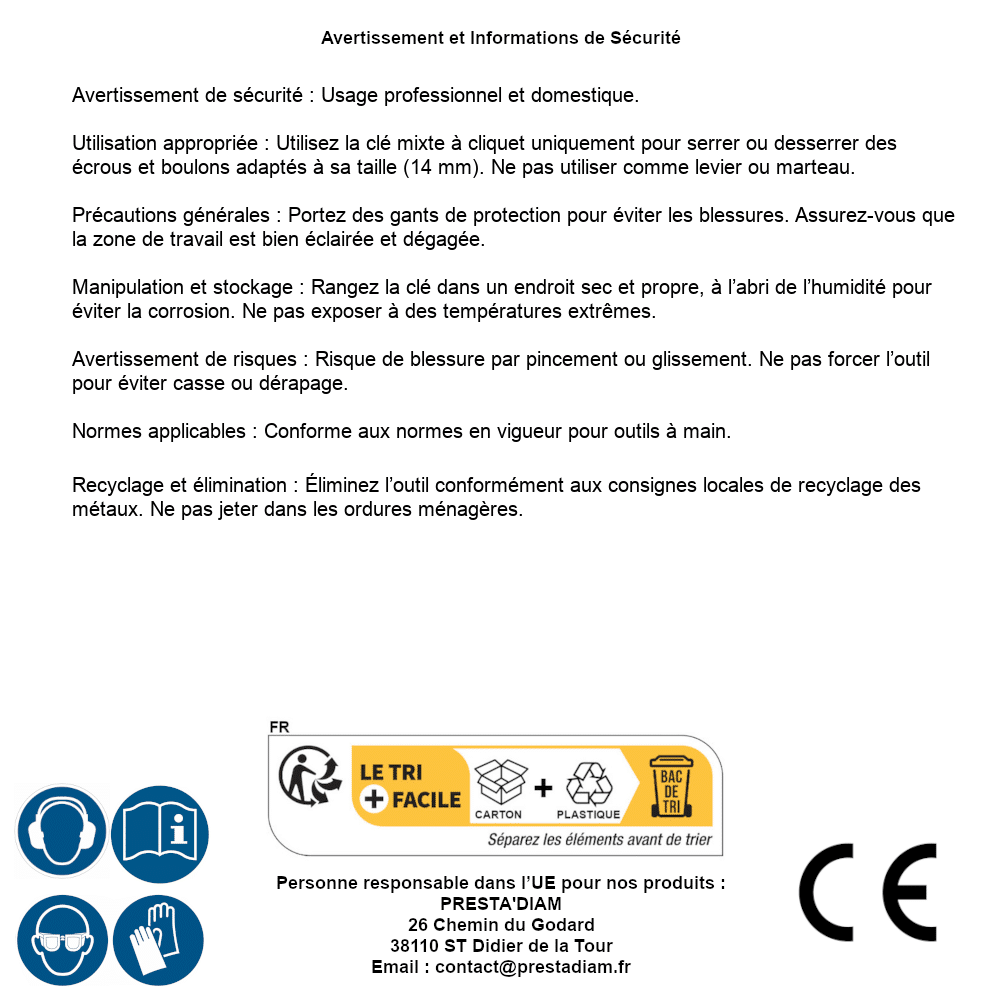 Avertissement et Informations de Sécurité

Avertissement de sécurité : Usage professionnel et domestique.

Utilisation appropriée : Utilisez la clé mixte à cliquet uniquement pour serrer ou desserrer des écrous et boulons adaptés à sa taille (14 mm). Ne pas utiliser comme levier ou marteau.

Précautions générales : Portez des gants de protection pour éviter les blessures. Assurez-vous que la zone de travail est bien éclairée et dégagée.

Manipulation et stockage : Rangez la clé dans un endroit sec et propre, à l'abri de l'humidité pour éviter la corrosion. Ne pas exposer à des températures extrêmes.

Avertissement de risques : Risque de blessure par pincement ou glissement. Ne pas forcer l'outil pour éviter casse ou dérapage.

Normes applicables : Conforme aux normes en vigueur pour outils à main.

Recyclage et élimination : Éliminez l'outil conformément aux consignes locales de recyclage des métaux. Ne pas jeter dans les ordures ménagères.

FR
LE TRI + FACILE
CARTON + PLASTIQUE
BAC DE TRI
Séparez les éléments avant de trier

Personne responsable dans l'UE pour nos produits :
PRESTA'DIAM
26 Chemin du Godard
38110 ST Didier de la Tour
Email : contact@prestadiam.fr

CE